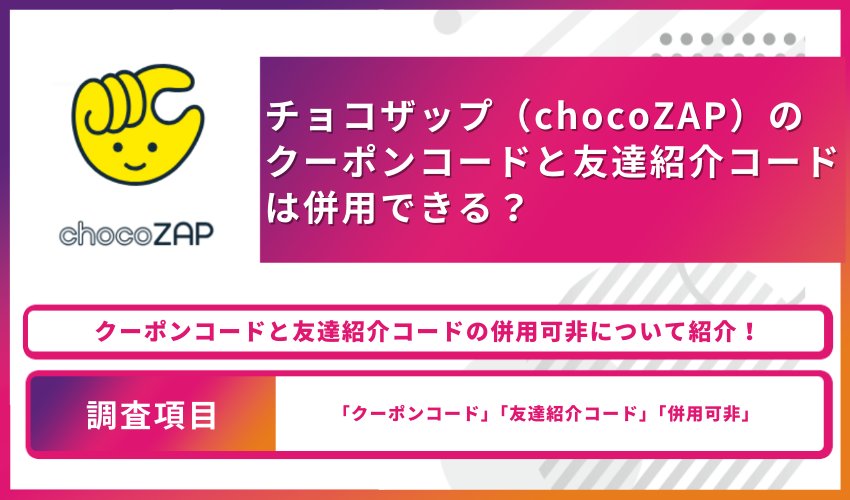 chocoZAP

チョコザップ（chocoZAP）のクーポンコードと友達紹介コードは併用できる？

クーポンコードと友達紹介コードの併用可非について紹介！

調査項目

「クーポンコード」「友達紹介コード」「併用可非」